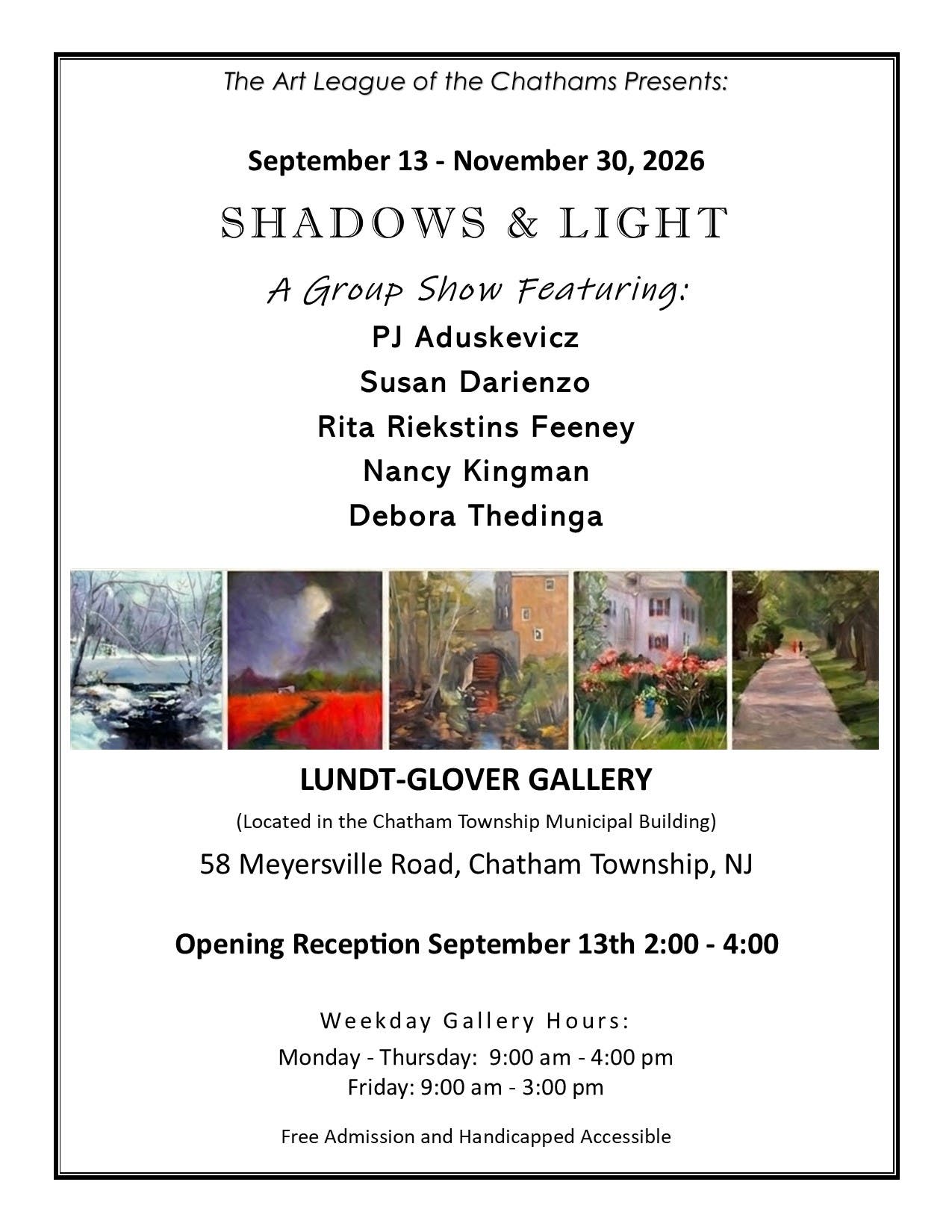 The Art League of the Chathams Presents:

September 13 - November 30, 2026

SHADOWS & LIGHT

A Group Show Featuring:

PJ Aduskevicz

Susan Darienzo

Rita Riekstins Feeney

Nancy Kingman

Debora Thedinga

LUNDT-GLOVER GALLERY

(Located in the Chatham Township Municipal Building)

58 Meyersville Road, Chatham Township, NJ

Opening Reception September 13th 2:00 - 4:00

Weekday Gallery Hours:

Monday - Thursday: 9:00 am - 4:00 pm
Friday: 9:00 am - 3:00 pm

Free Admission and Handicapped Accessible